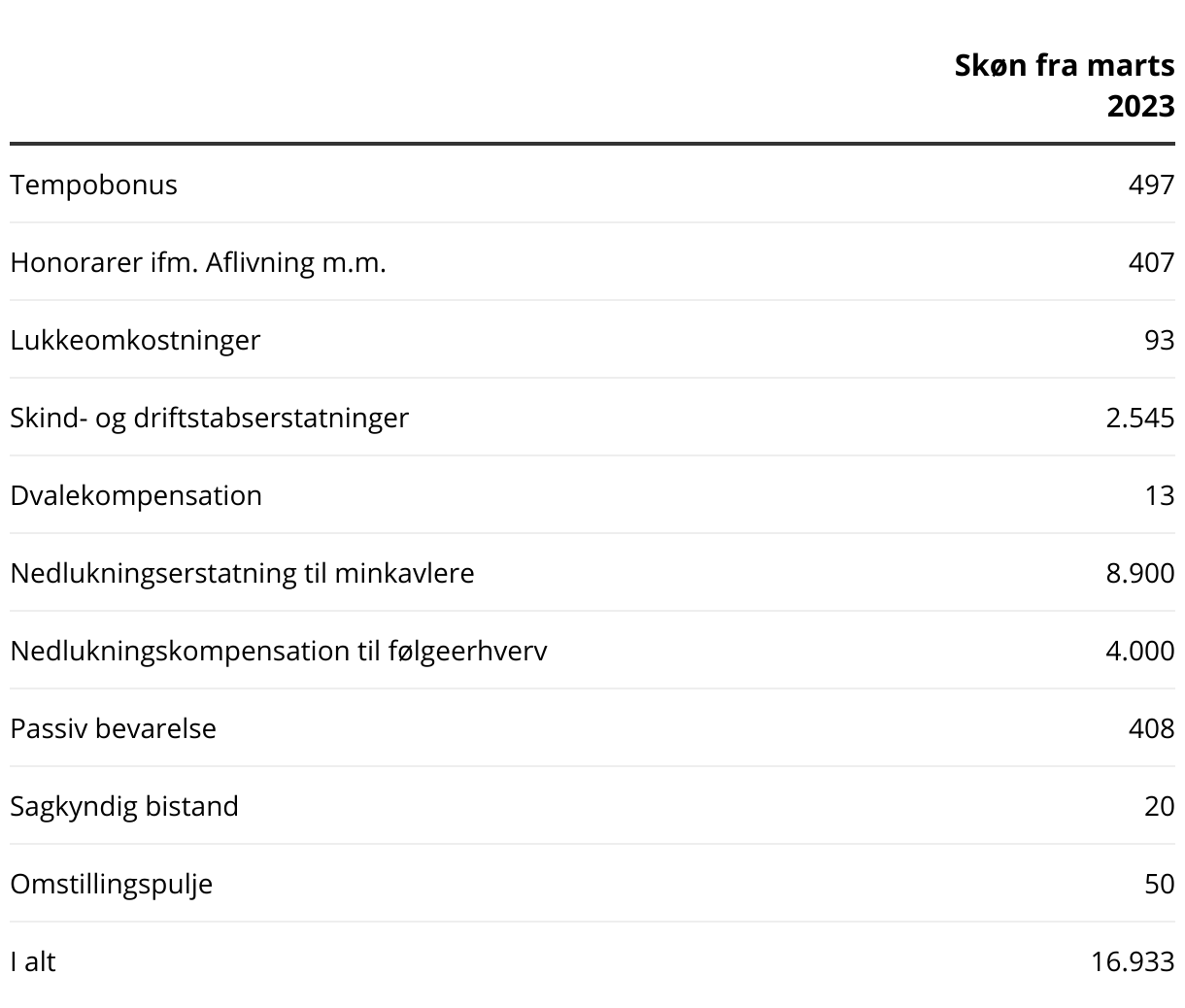 |  | Skøn fra marts 2023 |
|---|---|
| Tempobonus | 497 |
| Honorarer ifm. Aflivning m.m. | 407 |
| Lukkeomkostninger | 93 |
| Skind- og driftstabserstatninger | 2.545 |
| Dvalekompensation | 13 |
| Nedlukningserstatning til minkavlere | 8.900 |
| Nedlukningskompensation til følgeerhverv | 4.000 |
| Passiv bevarelse | 408 |
| Sagkyndig bistand | 20 |
| Omstillingspulje | 50 |
| I alt | 16.933 |